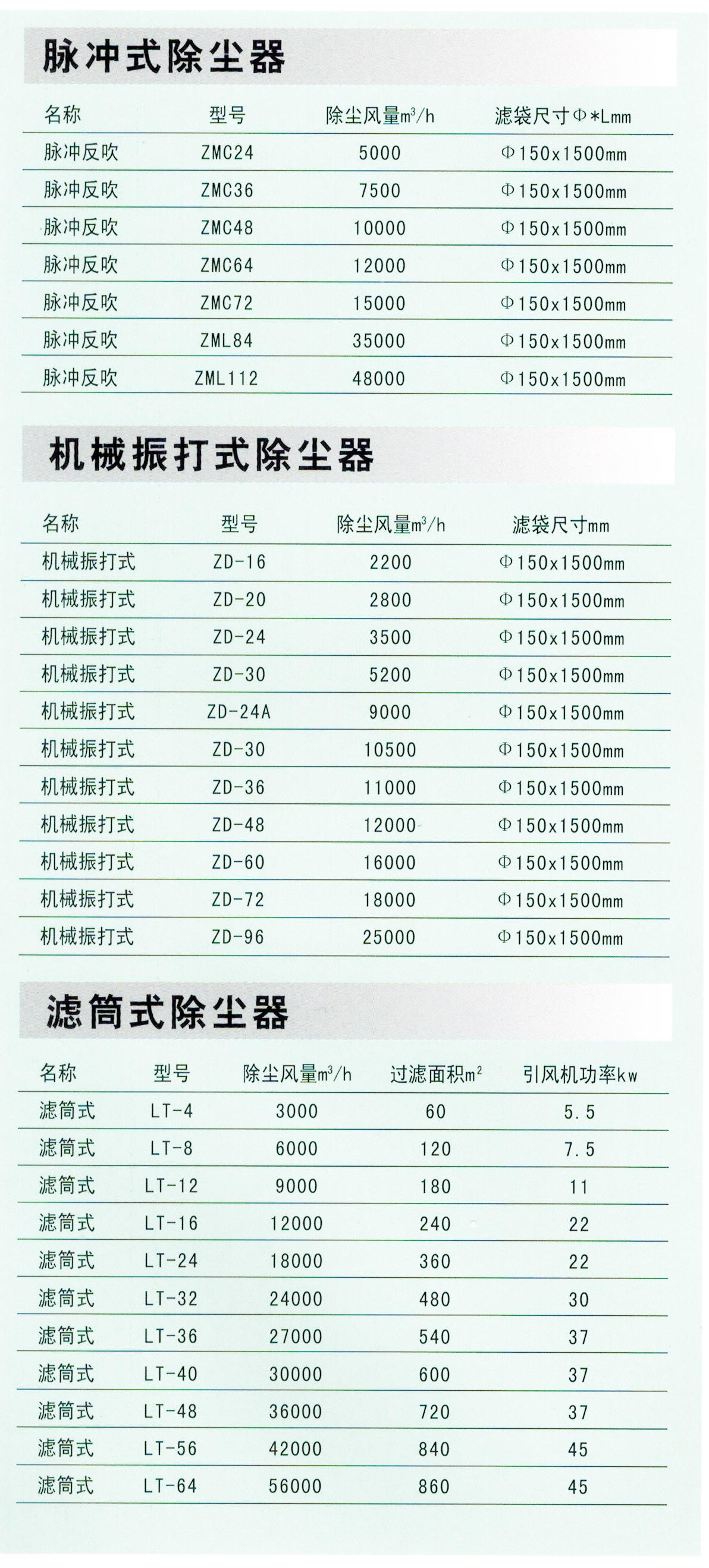 脉冲式除尘器

| 名称 | 型号 | 除尘风量$m^3/h$ | 滤袋尺寸Φ*Lmm |
|---|---|---|---|
| 脉冲反吹 | ZMC24 | 5000 | Φ150x1500mm |
| 脉冲反吹 | ZMC36 | 7500 | Φ150x1500mm |
| 脉冲反吹 | ZMC48 | 10000 | Φ150x1500mm |
| 脉冲反吹 | ZMC64 | 12000 | Φ150x1500mm |
| 脉冲反吹 | ZMC72 | 15000 | Φ150x1500mm |
| 脉冲反吹 | ZML84 | 35000 | Φ150x1500mm |
| 脉冲反吹 | ZML112 | 48000 | Φ150x1500mm |

机械振打式除尘器

| 名称 | 型号 | 除尘风量$m^3/h$ | 滤袋尺寸mm |
|---|---|---|---|
| 机械振打式 | ZD-16 | 2200 | Φ150x1500mm |
| 机械振打式 | ZD-20 | 2800 | Φ150x1500mm |
| 机械振打式 | ZD-24 | 3500 | Φ150x1500mm |
| 机械振打式 | ZD-30 | 5200 | Φ150x1500mm |
| 机械振打式 | ZD-24A | 9000 | Φ150x1500mm |
| 机械振打式 | ZD-30 | 10500 | Φ150x1500mm |
| 机械振打式 | ZD-36 | 11000 | Φ150x1500mm |
| 机械振打式 | ZD-48 | 12000 | Φ150x1500mm |
| 机械振打式 | ZD-60 | 16000 | Φ150x1500mm |
| 机械振打式 | ZD-72 | 18000 | Φ150x1500mm |
| 机械振打式 | ZD-96 | 25000 | Φ150x1500mm |

滤筒式除尘器

| 名称 | 型号 | 除尘风量$m^3/h$ | 过滤面积$m^2$ | 引风机功率kw |
|---|---|---|---|---|
| 滤筒式 | LT-4 | 3000 | 60 | 5.5 |
| 滤筒式 | LT-8 | 6000 | 120 | 7.5 |
| 滤筒式 | LT-12 | 9000 | 180 | 11 |
| 滤筒式 | LT-16 | 12000 | 240 | 22 |
| 滤筒式 | LT-24 | 18000 | 360 | 22 |
| 滤筒式 | LT-32 | 24000 | 480 | 30 |
| 滤筒式 | LT-36 | 27000 | 540 | 37 |
| 滤筒式 | LT-40 | 30000 | 600 | 37 |
| 滤筒式 | LT-48 | 36000 | 720 | 37 |
| 滤筒式 | LT-56 | 42000 | 840 | 45 |
| 滤筒式 | LT-64 | 56000 | 860 | 45 |